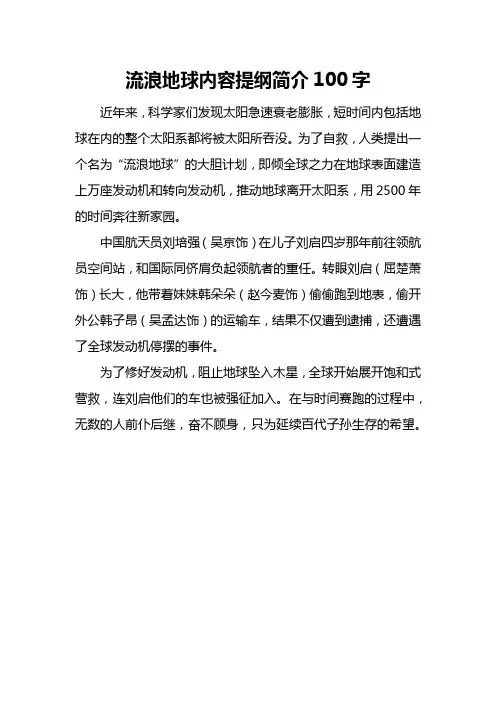 流浪地球内容提纲简介 100 字

近年来，科学家们发现太阳急速衰老膨胀，短时间内包括地球在内的整个太阳系都将被太阳所吞没。为了自救，人类提出一个名为“流浪地球”的大胆计划，即倾全球之力在地球表面建造上万座发动机和转向发动机，推动地球离开太阳系，用 2500 年的时间奔往新家园。

中国航天员刘培强（吴京饰）在儿子刘启四岁那年前往领航员空间站，和国际同侪肩负起领航者的重任。转眼刘启（屈楚萧饰）长大，他带着妹妹韩朵朵（赵今麦饰）偷偷跑到地表，偷开外公韩子昂（吴孟达饰）的运输车，结果不仅遭到逮捕，还遭遇了全球发动机停摆的事件。

为了修好发动机，阻止地球坠入木星，全球开始展开饱和式营救，连刘启他们的车也被强征加入。在与时间赛跑的过程中，无数的人前仆后继，奋不顾身，只为延续百代子孙生存的希望。